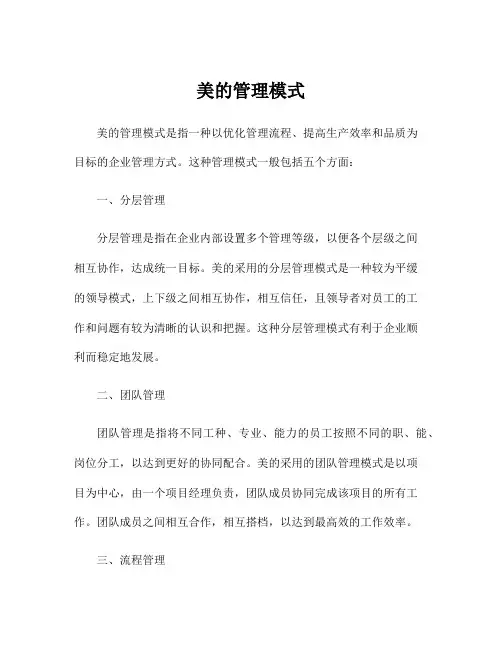 美的管理模式

美的管理模式是指一种以优化管理流程、提高生产效率和品质为目标的企业管理方式。这种管理模式一般包括五个方面：

一、分层管理

分层管理是指在企业内部设置多个管理等级，以便各个层级之间相互协作，达成统一目标。美的采用的分层管理模式是一种较为平缓的领导模式，上下级之间相互协作，相互信任，且领导者对员工的工作和问题有较为清晰的认识和把握。这种分层管理模式有利于企业顺利而稳定地发展。

二、团队管理

团队管理是指将不同工种、专业、能力的员工按照不同的职、能、岗位分工，以达到更好的协同配合。美的采用的团队管理模式是以项目为中心，由一个项目经理负责，团队成员协同完成该项目的所有工作。团队成员之间相互合作，相互搭档，以达到最高效的工作效率。

三、流程管理